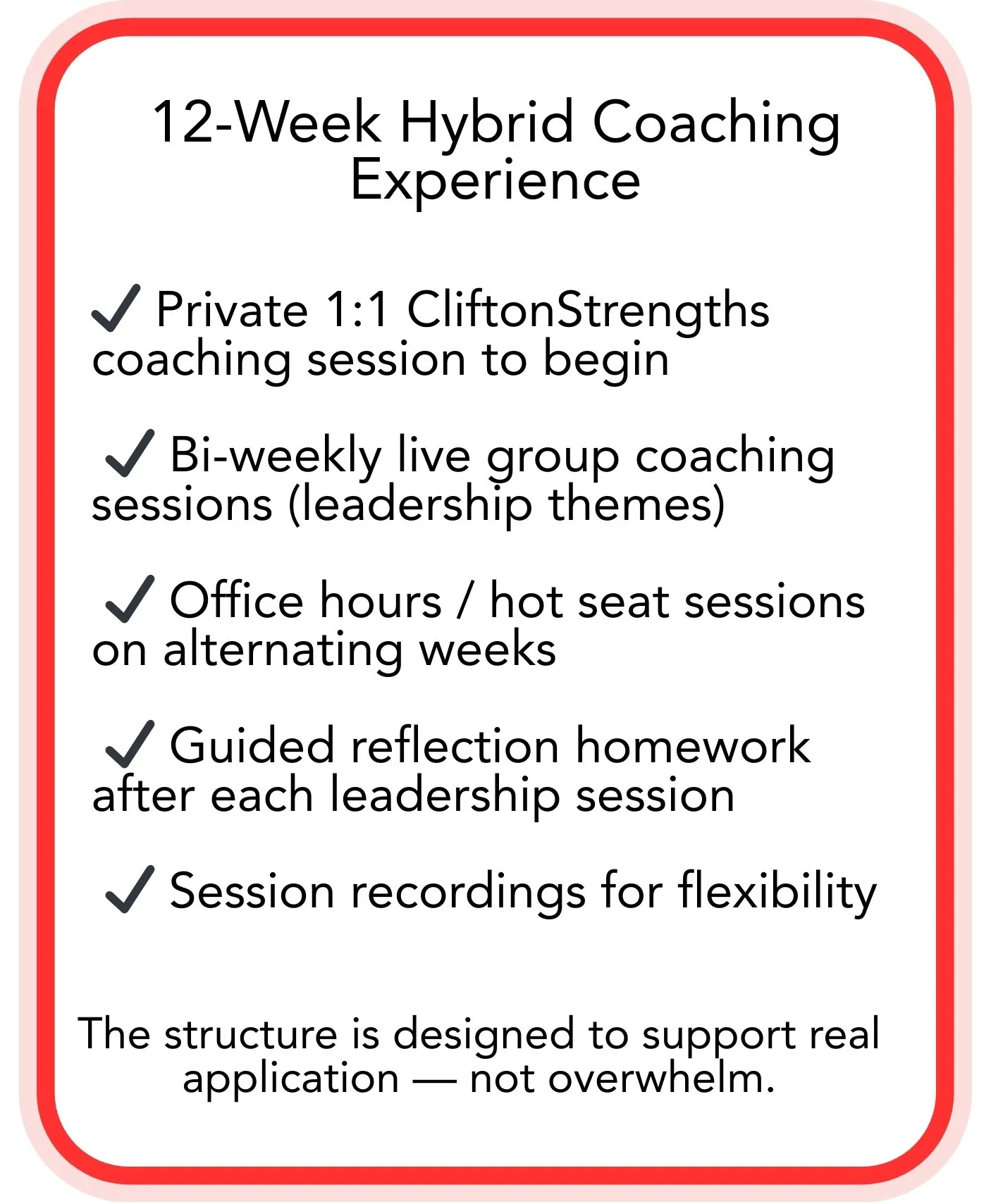 12-Week Hybrid Coaching Experience

✓ Private 1:1 CliftonStrengths coaching session to begin

✓ Bi-weekly live group coaching sessions (leadership themes)

✓ Office hours / hot seat sessions on alternating weeks

✓ Guided reflection homework after each leadership session

✓ Session recordings for flexibility

The structure is designed to support real application — not overwhelm.